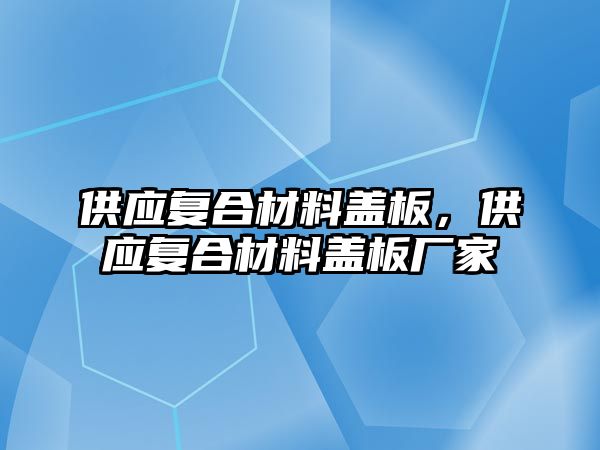 供应复合材料盖板，供应复合材料盖板厂家